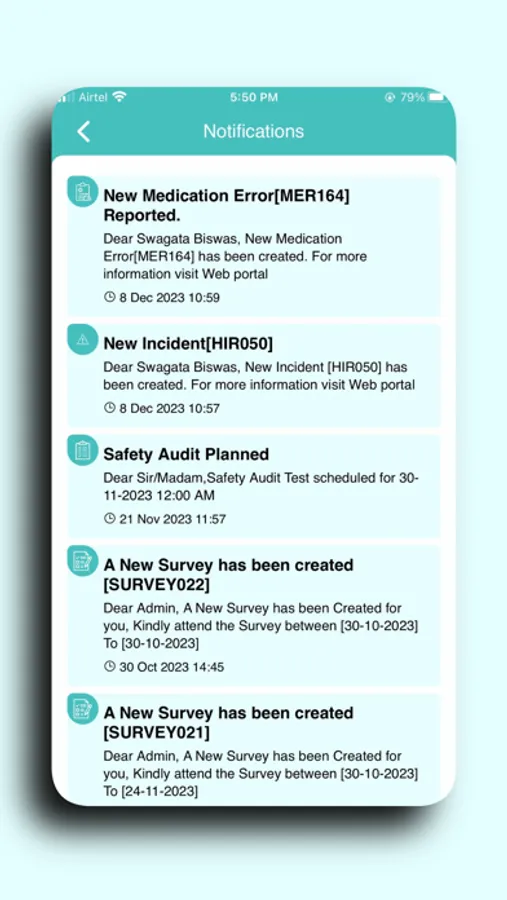 Airtel 5:50 PM 79%

Notifications

New Medication Error[MER164] Reported.

Dear Swagata Biswas, New Medication Error[MER164] has been created. For more information visit Web portal

8 Dec 2023 10:59

New Incident[HIR050]

Dear Swagata Biswas, New Incident [HIR050] has been created. For more information visit Web portal

8 Dec 2023 10:57

Safety Audit Planned

Dear Sir/Madam,Safety Audit Test scheduled for 30-11-2023 12:00 AM

21 Nov 2023 11:57

A New Survey has been created [SURVEY022]

Dear Admin, A New Survey has been Created for you, Kindly attend the Survey between [30-10-2023] To [30-10-2023]

30 Oct 2023 14:45

A New Survey has been created [SURVEY021]

Dear Admin, A New Survey has been Created for you, Kindly attend the Survey between [30-10-2023] To [24-11-2023]